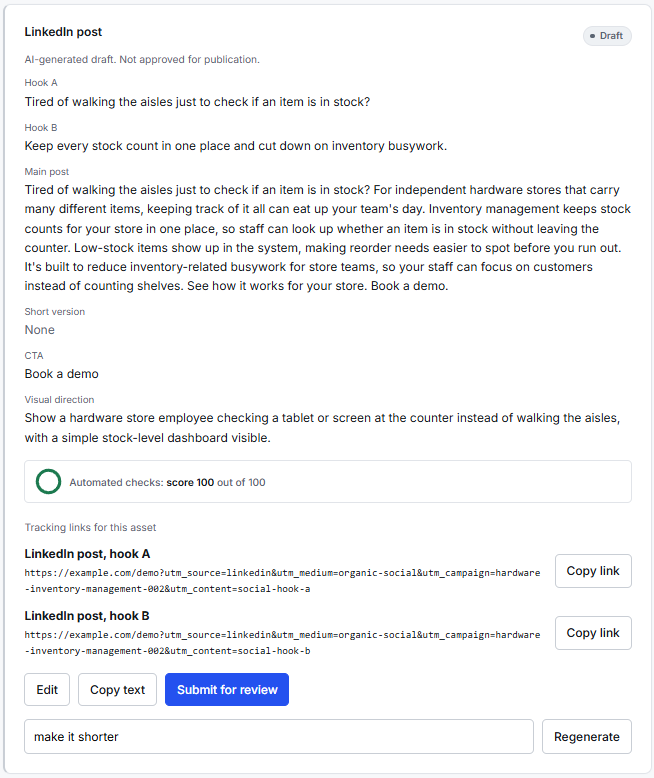 LinkedIn post

Draft

AI-generated draft. Not approved for publication.

Hook A
Tired of walking the aisles just to check if an item is in stock?

Hook B
Keep every stock count in one place and cut down on inventory busywork.

Main post
Tired of walking the aisles just to check if an item is in stock? For independent hardware stores that carry many different items, keeping track of it all can eat up your team's day. Inventory management keeps stock counts for your store in one place, so staff can look up whether an item is in stock without leaving the counter. Low-stock items show up in the system, making reorder needs easier to spot before you run out. It's built to reduce inventory-related busywork for store teams, so your staff can focus on customers instead of counting shelves. See how it works for your store. Book a demo.

Short version
None

CTA
Book a demo

Visual direction
Show a hardware store employee checking a tablet or screen at the counter instead of walking the aisles, with a simple stock-level dashboard visible.

Automated checks: score 100 out of 100

Tracking links for this asset

LinkedIn post, hook A
https://example.com/demo?utm_source=linkedin&utm_medium=organic-social&utm_campaign=hardware-inventory-management-002&utm_content=social-hook-a

Copy link

LinkedIn post, hook B
https://example.com/demo?utm_source=linkedin&utm_medium=organic-social&utm_campaign=hardware-inventory-management-002&utm_content=social-hook-b

Copy link

Edit

Copy text

Submit for review

make it shorter

Regenerate